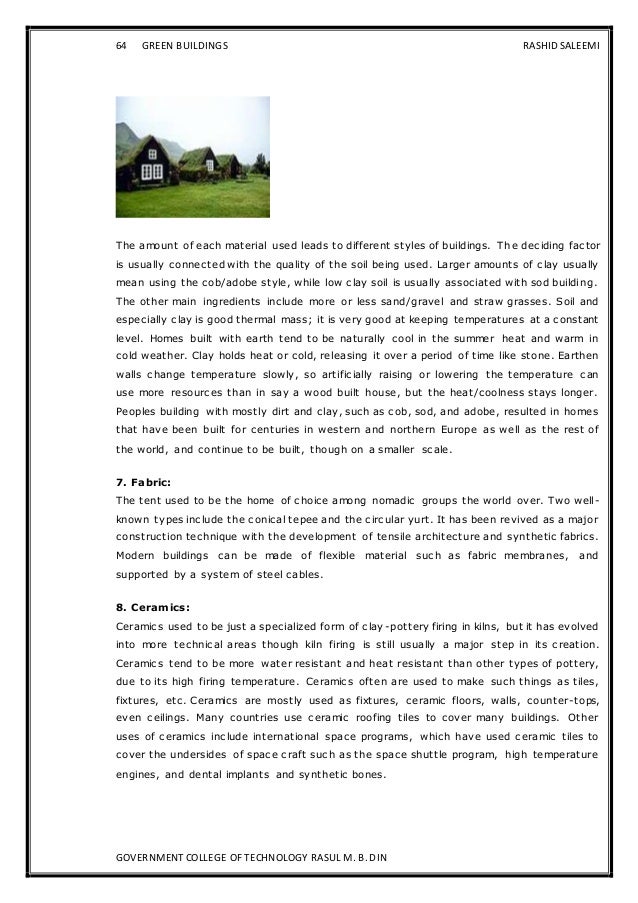 64 GREEN BUILDINGS RASHID SALEEMI

The amount of each material used leads to different styles of buildings. The deciding factor is usually connected with the quality of the soil being used. Larger amounts of clay usually mean using the cob/adobe style, while low clay soil is usually associated with sod building. The other main ingredients include more or less sand/gravel and straw grasses. Soil and especially clay is good thermal mass; it is very good at keeping temperatures at a constant level. Homes built with earth tend to be naturally cool in the summer heat and warm in cold weather. Clay holds heat or cold, releasing it over a period of time like stone. Earthen walls change temperature slowly, so artificially raising or lowering the temperature can use more resources than in say a wood built house, but the heat/coolness stays longer. Peoples building with mostly dirt and clay, such as cob, sod, and adobe, resulted in homes that have been built for centuries in western and northern Europe as well as the rest of the world, and continue to be built, though on a smaller scale.

7. Fabric:
The tent used to be the home of choice among nomadic groups the world over. Two well-known types include the conical tepee and the circular yurt. It has been revived as a major construction technique with the development of tensile architecture and synthetic fabrics. Modern buildings can be made of flexible material such as fabric membranes, and supported by a system of steel cables.

8. Ceramics:
Ceramics used to be just a specialized form of clay-pottery firing in kilns, but it has evolved into more technical areas though kiln firing is still usually a major step in its creation. Ceramics tend to be more water resistant and heat resistant than other types of pottery, due to its high firing temperature. Ceramics often are used to make such things as tiles, fixtures, etc. Ceramics are mostly used as fixtures, ceramic floors, walls, counter-tops, even ceilings. Many countries use ceramic roofing tiles to cover many buildings. Other uses of ceramics include international space programs, which have used ceramic tiles to cover the undersides of space craft such as the space shuttle program, high temperature engines, and dental implants and synthetic bones.

GOVERNMENT COLLEGE OF TECHNOLOGY RASUL M. B. DIN